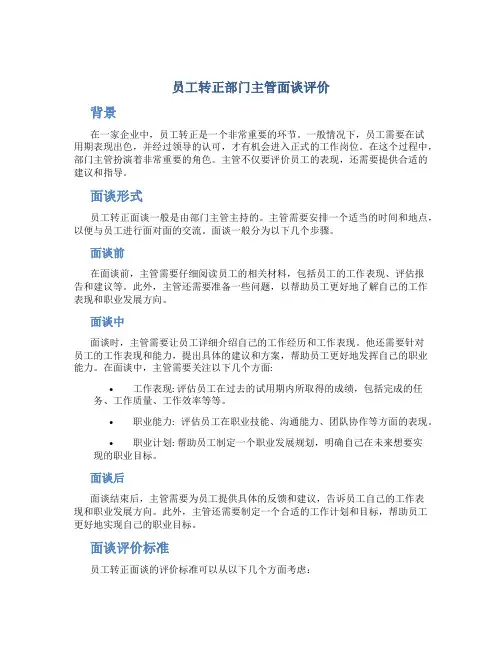 员工转正部门主管面谈评价

背景

在一家企业中，员工转正是一个非常重要的环节。一般情况下，员工需要在试用期表现出色，并经过领导的认可，才有机会进入正式的工作岗位。在这个过程中，部门主管扮演着非常重要的角色。主管不仅要评价员工的表现，还需要提供合适的建议和指导。

面谈形式

员工转正面谈一般是由部门主管主持的。主管需要安排一个适当的时间和地点，以便与员工进行面对面的交流。面谈一般分为以下几个步骤。

面谈前

在面谈前，主管需要仔细阅读员工的相关材料，包括员工的工作表现、评估报告和建议等。此外，主管还需要准备一些问题，以帮助员工更好地了解自己的工作表现和职业发展方向。

面谈中

面谈时，主管需要让员工详细介绍自己的工作经历和工作表现。他还需要针对员工的工作表现和能力，提出具体的建议和方案，帮助员工更好地发挥自己的职业能力。在面谈中，主管需要关注以下几个方面:

• 工作表现: 评估员工在过去的试用期内所取得的成绩，包括完成的任务、工作质量、工作效率等等。

• 职业能力: 评估员工在职业技能、沟通能力、团队协作等方面的表现。

• 职业计划: 帮助员工制定一个职业发展规划，明确自己在未来想要实现的职业目标。

面谈后

面谈结束后，主管需要为员工提供具体的反馈和建议，告诉员工自己的工作表现和职业发展方向。此外，主管还需要制定一个合适的工作计划和目标，帮助员工更好地实现自己的职业目标。

面谈评价标准

员工转正面谈的评价标准可以从以下几个方面考虑: